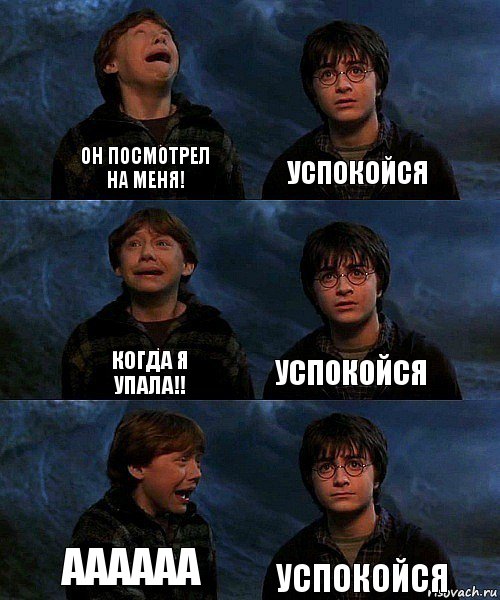 ОН ПОСМОТРЕЛ НА МЕНЯ!

УСПОКОЙСЯ

КОГДА Я УПАЛА!!

УСПОКОЙСЯ

АААААА

УСПОКОЙСЯ

risovach.ru